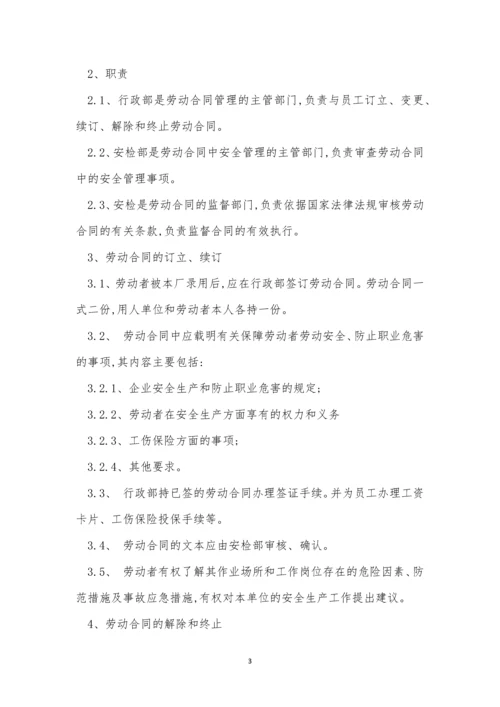 2、职责

2.1、行政部是劳动合同管理的主管部门,负责与员工订立、变更、续订、解除和终止劳动合同。

2.2、安检部是劳动合同中安全管理的主管部门,负责审查劳动合同中的安全管理事项。

2.3、安检是劳动合同的监督部门,负责依据国家法律法规审核劳动合同的有关条款,负责监督合同的有效执行。

3、劳动合同的订立、续订

3.1、劳动者被本厂录用后,应在行政部签订劳动合同。劳动合同一式二份,用人单位和劳动者本人各持一份。

3.2、 劳动合同中应载明有关保障劳动者劳动安全、防止职业危害的事项,其内容主要包括:

3.2.1、企业安全生产和防止职业危害的规定;

3.2.2、劳动者在安全生产方面享有的权力和义务

3.2.3、工伤保险方面的事项;

3.2.4、其他要求。

3.3、 行政部持已签的劳动合同办理签证手续。并为员工办理工资卡片、工伤保险投保手续等。

3.4、 劳动合同的文本应由安检部审核、确认。

3.5、 劳动者有权了解其作业场所和工作岗位存在的危险因素、防范措施及事故应急措施,有权对本单位的安全生产工作提出建议。

4、劳动合同的解除和终止

3